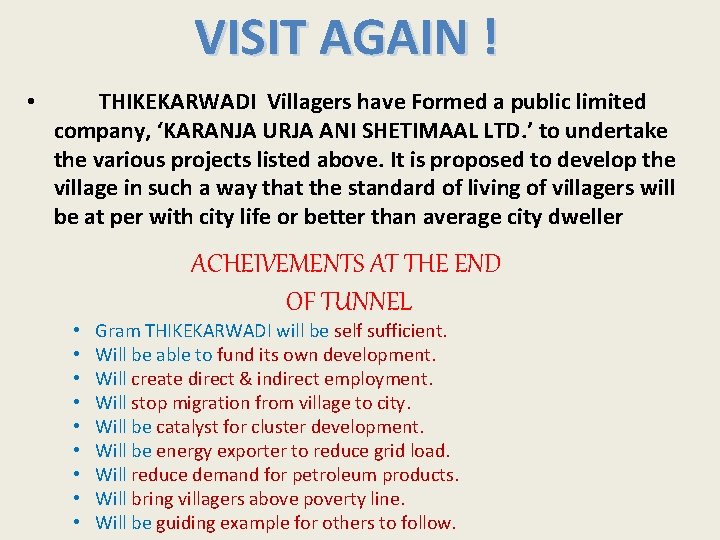 VISIT AGAIN !

• THIKEKARWADI Villagers have Formed a public limited company, ‘KARANJA URJA ANI SHETIMAAL LTD.’ to undertake the various projects listed above. It is proposed to develop the village in such a way that the standard of living of villagers will be at per with city life or better than average city dweller

ACHEIVEMENTS AT THE END OF TUNNEL

• Gram THIKEKARWADI will be self sufficient.
• Will be able to fund its own development.
• Will create direct & indirect employment.
• Will stop migration from village to city.
• Will be catalyst for cluster development.
• Will be energy exporter to reduce grid load.
• Will reduce demand for petroleum products.
• Will bring villagers above poverty line.
• Will be guiding example for others to follow.